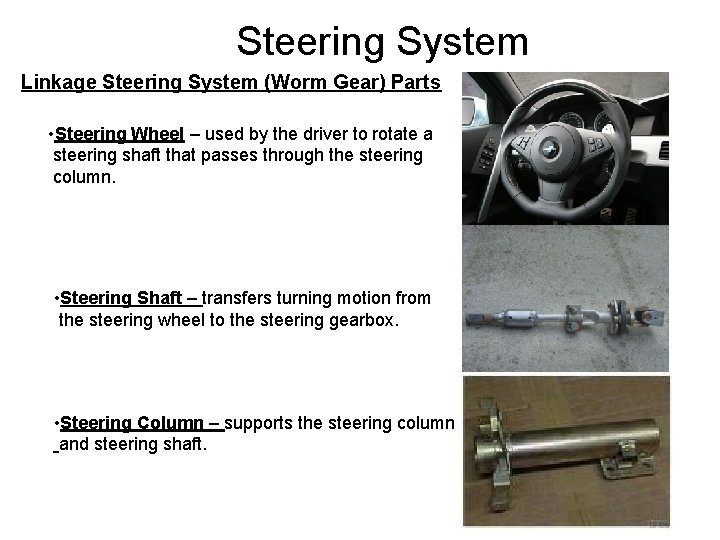 Steering System

Linkage Steering System (Worm Gear) Parts

•Steering Wheel – used by the driver to rotate a steering shaft that passes through the steering column.

•Steering Shaft – transfers turning motion from the steering wheel to the steering gearbox.

•Steering Column – supports the steering column and steering shaft.